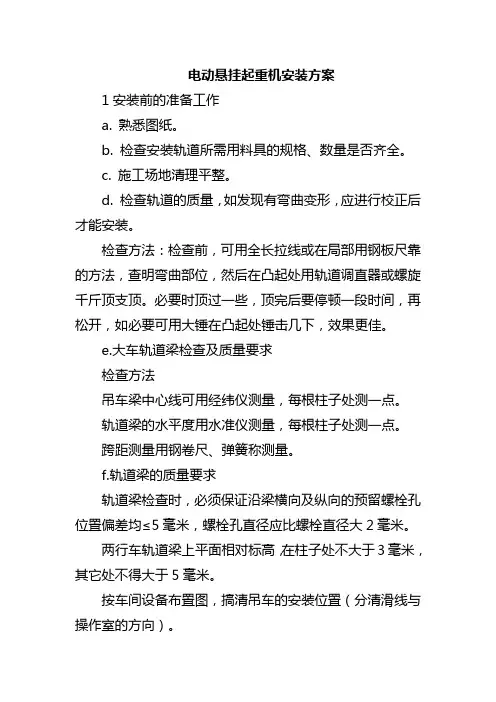 电动悬挂起重机安装方案

1 安装前的准备工作

a. 熟悉图纸。

b. 检查安装轨道所需用料具的规格、数量是否齐全。

c. 施工场地清理平整。

d. 检查轨道的质量，如发现有弯曲变形，应进行校正后才能安装。

检查方法：检查前，可用全长拉线或在局部用钢板尺靠的方法，查明弯曲部位，然后在凸起处用轨道调直器或螺旋千斤顶支顶。必要时顶过一些，顶完后要停顿一段时间，再松开，如必要可用大锤在凸起处锤击几下，效果更佳。

e.大车轨道梁检查及质量要求

检查方法

吊车梁中心线可用经纬仪测量，每根柱子处测一点。

轨道梁的水平度用水准仪测量，每根柱子处测一点。

跨距测量用钢卷尺、弹簧称测量。

f.轨道梁的质量要求

轨道梁检查时，必须保证沿梁横向及纵向的预留螺栓孔位置偏差均≤5 毫米，螺栓孔直径应比螺栓直径大 2 毫米。

两行车轨道梁上平面相对标高 在柱子处不大于 3 毫米，其它处不得大于 5 毫米。

按车间设备布置图，搞清吊车的安装位置（分清滑线与操作室的方向）。